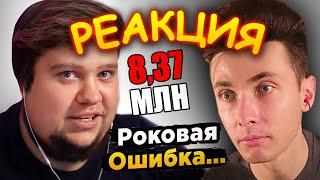 РЕАКЦИЯ

8,37 МЛН

Роковая Ошибка...